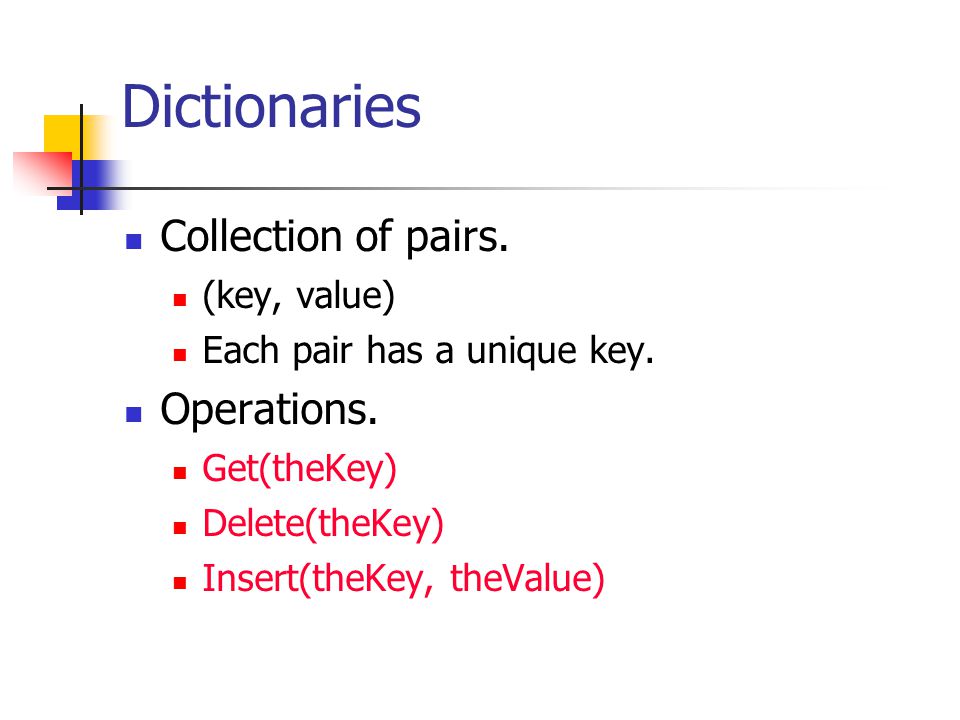 Dictionaries

• Collection of pairs.
• (key, value)
• Each pair has a unique key.
• Operations.
• Get(theKey)
• Delete(theKey)
• Insert(theKey, theValue)